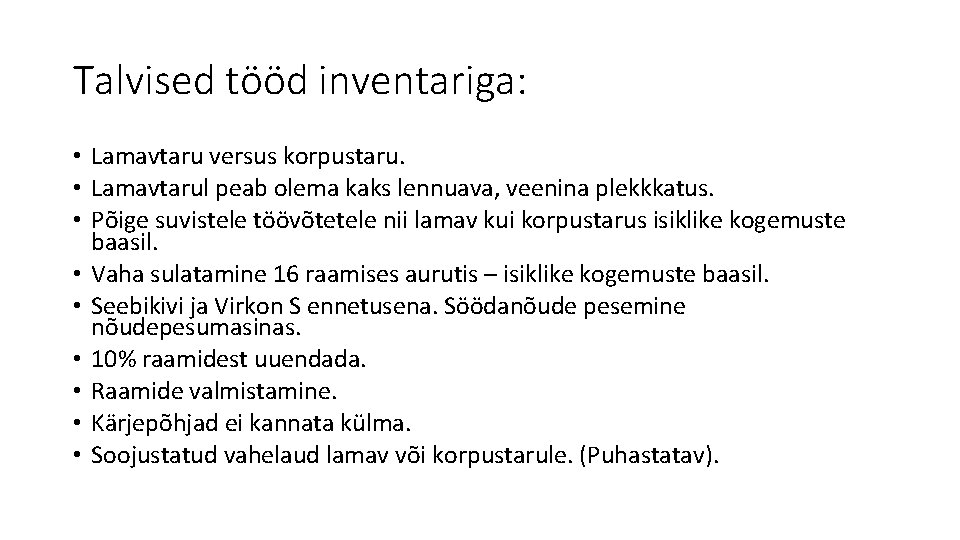 Talvised tööd inventariga:

• Lamavtaru versus korpustaru.
• Lamavtarul peab olema kaks lennuava, veenina plekkkatus.
• Põige suvistele töövõtetele nii lamav kui korpustarus isiklike kogemuste baasil.
• Vaha sulatamine 16 raamises aurutis – isiklike kogemuste baasil.
• Seebikivi ja Virkon S ennetusena. Söödanõude pesemine nõudepesumasinas.
• 10% raamidest uuendada.
• Raamide valmistamine.
• Kärjepõhjad ei kannata külma.
• Soojustatud vahelaud lamav või korpustarule. (Puhastatav).